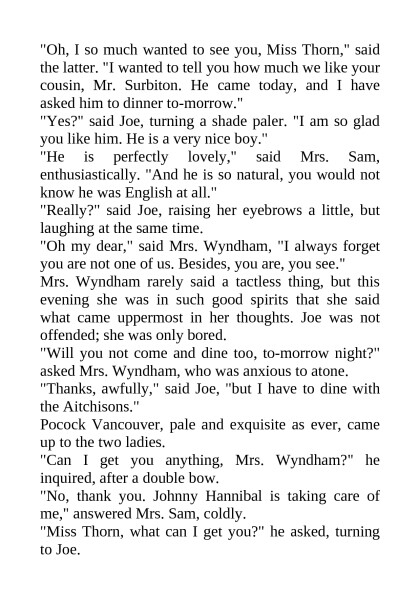 "Oh, I so much wanted to see you, Miss Thorn," said the latter. "I wanted to tell you how much we like your cousin, Mr. Surbiton. He came today, and I have asked him to dinner to-morrow."

"Yes?" said Joe, turning a shade paler. "I am so glad you like him. He is a very nice boy."

"He is perfectly lovely," said Mrs. Sam, enthusiastically. "And he is so natural, you would not know he was English at all."

"Really?" said Joe, raising her eyebrows a little, but laughing at the same time.

"Oh my dear," said Mrs. Wyndham, "I always forget you are not one of us. Besides, you are, you see."

Mrs. Wyndham rarely said a tactless thing, but this evening she was in such good spirits that she said what came uppermost in her thoughts. Joe was not offended; she was only bored.

"Will you not come and dine too, to-morrow night?" asked Mrs. Wyndham, who was anxious to atone.

"Thanks, awfully," said Joe, "but I have to dine with the Aitchisons."

Pocock Vancouver, pale and exquisite as ever, came up to the two ladies.

"Can I get you anything, Mrs. Wyndham?" he inquired, after a double bow.

"No, thank you. Johnny Hannibal is taking care of me," answered Mrs. Sam, coldly.

"Miss Thorn, what can I get you?" he asked, turning to Joe.